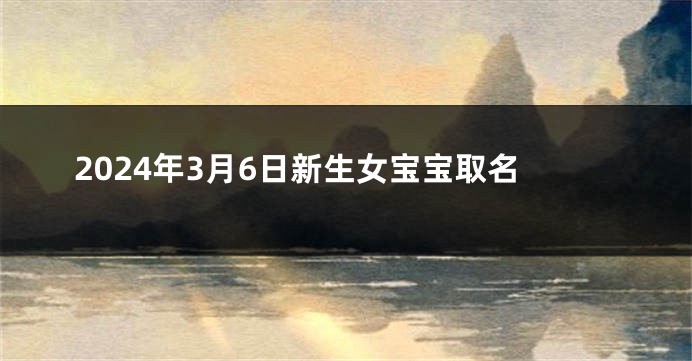 2024年3月6日新生女宝宝取名